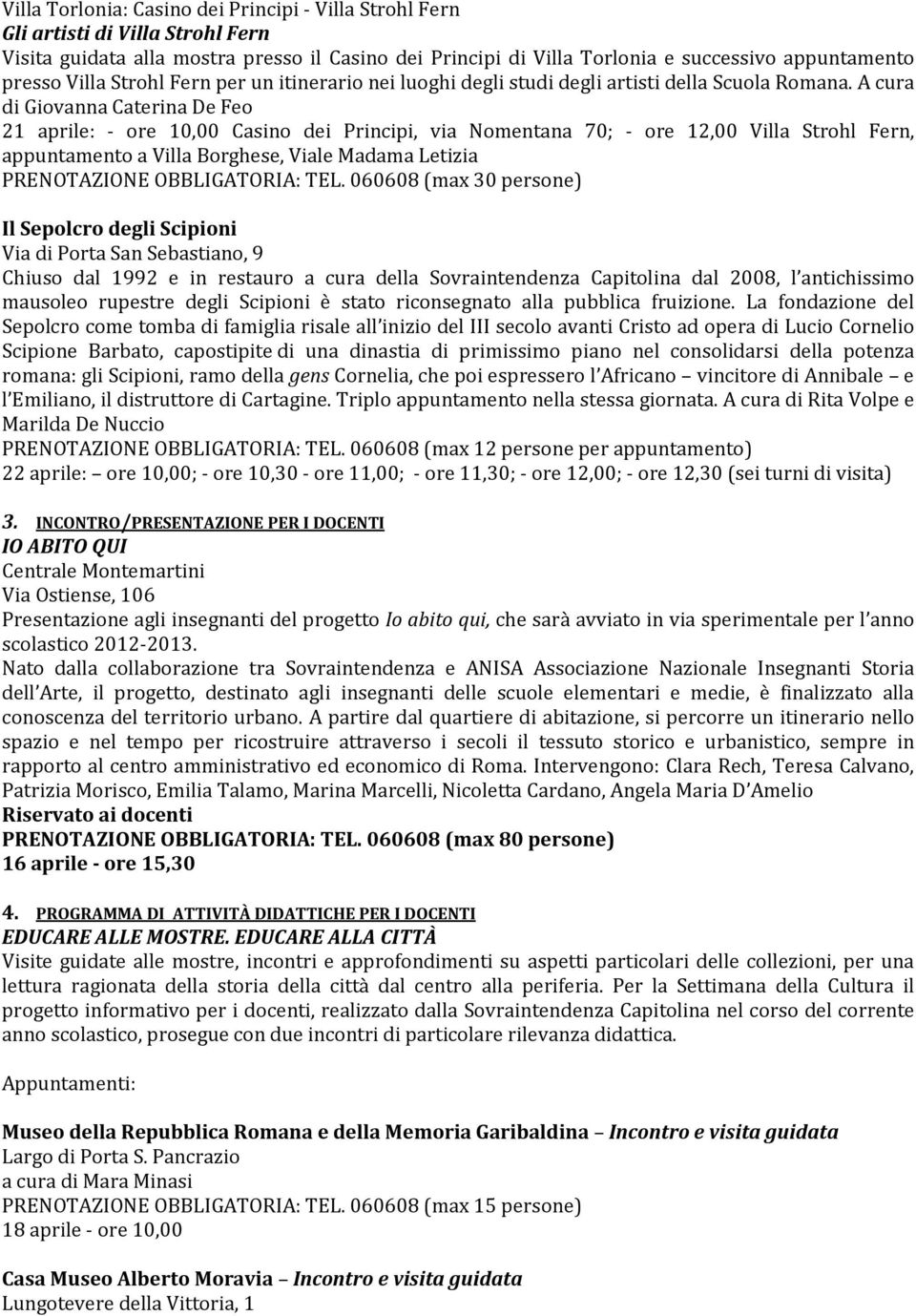 Villa Torlonia: Casino dei Principi - Villa Strohl Fern
Gli artisti di Villa Strohl Fern
Visita guidata alla mostra presso il Casino dei Principi di Villa Torlonia e successivo appuntamento presso Villa Strohl Fern per un itinerario nei luoghi degli studi degli artisti della Scuola Romana. A cura di Giovanna Caterina De Feo
21 aprile: - ore 10,00 Casino dei Principi, via Nomentana 70; - ore 12,00 Villa Strohl Fern, appuntamento a Villa Borghese, Viale Madama Letizia
PRENOTAZIONE OBBLIGATORIA: TEL. 060608 (max 30 persone)

Il Sepolcro degli Scipioni
Via di Porta San Sebastiano, 9
Chiuso dal 1992 e in restauro a cura della Sovraintendenza Capitolina dal 2008, l antichissimo mausoleo rupestre degli Scipioni è stato riconsegnato alla pubblica fruizione. La fondazione del Sepolcro come tomba di famiglia risale all inizio del III secolo avanti Cristo ad opera di Lucio Cornelio Scipione Barbato, capostipite di una dinastia di primissimo piano nel consolidarsi della potenza romana: gli Scipioni, ramo della gens Cornelia, che poi espressero l Africano vincitore di Annibale e l Emiliano, il distruttore di Cartagine. Triplo appuntamento nella stessa giornata. A cura di Rita Volpe e Marilda De Nuccio
PRENOTAZIONE OBBLIGATORIA: TEL. 060608 (max 12 persone per appuntamento)
22 aprile: ore 10,00; - ore 10,30 - ore 11,00; - ore 11,30; - ore 12,00; - ore 12,30 (sei turni di visita)

3. INCONTRO/PRESENTAZIONE PER I DOCENTI
IO ABITO QUI
Centrale Montemartini
Via Ostiense, 106
Presentazione agli insegnanti del progetto Io abito qui, che sarà avviato in via sperimentale per l anno scolastico 2012-2013.
Nato dalla collaborazione tra Sovraintendenza e ANISA Associazione Nazionale Insegnanti Storia dell Arte, il progetto, destinato agli insegnanti delle scuole elementari e medie, è finalizzato alla conoscenza del territorio urbano. A partire dal quartiere di abitazione, si percorre un itinerario nello spazio e nel tempo per ricostruire attraverso i secoli il tessuto storico e urbanistico, sempre in rapporto al centro amministrativo ed economico di Roma. Intervengono: Clara Rech, Teresa Calvano, Patrizia Morisco, Emilia Talamo, Marina Marcelli, Nicoletta Cardano, Angela Maria D Amelio
Riservato ai docenti
PRENOTAZIONE OBBLIGATORIA: TEL. 060608 (max 80 persone)
16 aprile - ore 15,30

4. PROGRAMMA DI ATTIVITÀ DIDATTICHE PER I DOCENTI
EDUCARE ALLE MOSTRE. EDUCARE ALLA CITTÀ
Visite guidate alle mostre, incontri e approfondimenti su aspetti particolari delle collezioni, per una lettura ragionata della storia della città dal centro alla periferia. Per la Settimana della Cultura il progetto informativo per i docenti, realizzato dalla Sovraintendenza Capitolina nel corso del corrente anno scolastico, prosegue con due incontri di particolare rilevanza didattica.

Appuntamenti:

Museo della Repubblica Romana e della Memoria Garibaldina Incontro e visita guidata
Largo di Porta S. Pancrazio
a cura di Mara Minasi
PRENOTAZIONE OBBLIGATORIA: TEL. 060608 (max 15 persone)
18 aprile - ore 10,00

Casa Museo Alberto Moravia Incontro e visita guidata
Lungotevere della Vittoria, 1